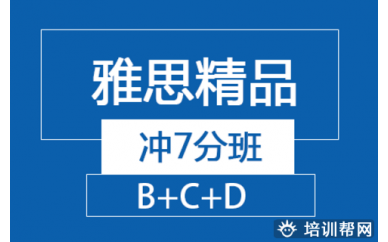 雅思精品

冲7分班

B+C+D

培训帮网